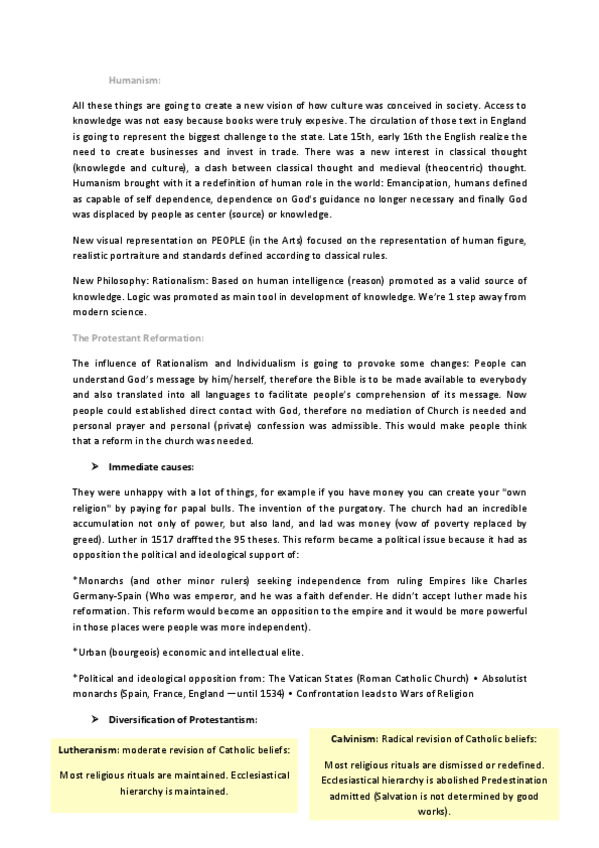 Humanism:

All these things are going to create a new vision of how culture was conceived in society. Access to knowledge was not easy because books were truly expesive. The circulation of those text in England is going to represent the biggest challenge to the state. Late 15th, early 16th the English realize the need to create businesses and invest in trade. There was a new interest in classical thought (knowlegde and culture), a clash between classical thought and medieval (theocentric) thought. Humanism brought with it a redefinition of human role in the world: Emancipation, humans defined as capable of self dependence, dependence on God's guidance no longer necessary and finally God was displaced by people as center (source) or knowledge.

New visual representation on PEOPLE (in the Arts) focused on the representation of human figure, realistic portraiture and standards defined according to classical rules.

New Philosophy: Rationalism: Based on human intelligence (reason) promoted as a valid source of knowledge. Logic was promoted as main tool in development of knowledge. We're 1 step away from modern science.

The Protestant Reformation:

The influence of Rationalism and Individualism is going to provoke some changes: People can understand God's message by him/herself, therefore the Bible is to be made available to everybody and also translated into all languages to facilitate people's comprehension of its message. Now people could established direct contact with God, therefore no mediation of Church is needed and personal prayer and personal (private) confession was admissible. This would make people think that a reform in the church was needed.

➤ Immediate causes:

They were unhappy with a lot of things, for example if you have money you can create your "own religion" by paying for papal bulls. The invention of the purgatory. The church had an incredible accumulation not only of power, but also land, and lad was money (vow of poverty replaced by greed). Luther in 1517 draffted the 95 theses. This reform became a political issue because it had as opposition the political and ideological support of:

*Monarchs (and other minor rulers) seeking independence from ruling Empires like Charles Germany-Spain (Who was emperor, and he was a faith defender. He didn't accept luther made his reformation. This reform would become an opposition to the empire and it would be more powerful in those places were people was more independent).

*Urban (bourgeois) economic and intellectual elite.

*Political and ideological opposition from: The Vatican States (Roman Catholic Church) • Absolutist monarchs (Spain, France, England —until 1534) • Confrontation leads to Wars of Religion

➤ Diversification of Protestantism:

Lutheranism: moderate revision of Catholic beliefs:

Most religious rituals are maintained. Ecclesiastical hierarchy is maintained.

Calvinism: Radical revision of Catholic beliefs:

Most religious rituals are dismissed or redefined. Ecclesiastical hierarchy is abolished Predestination admitted (Salvation is not determined by good works).